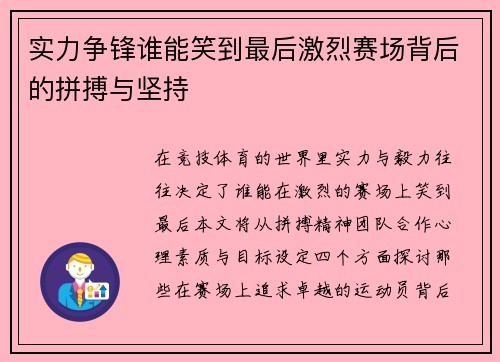 实力争锋谁能笑到最后激烈赛场背后的拼搏与坚持

在竞技体育的世界里实力与毅力往往决定了谁能在激烈的赛场上笑到最后本文将从拼搏精神团队合作心理素质与目标设定四个方面探讨那些在赛场上追求卓越的运动员背后